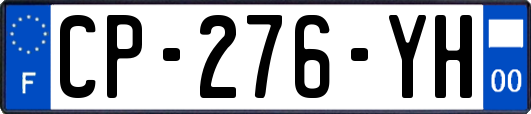 F
CP-276-YH
00